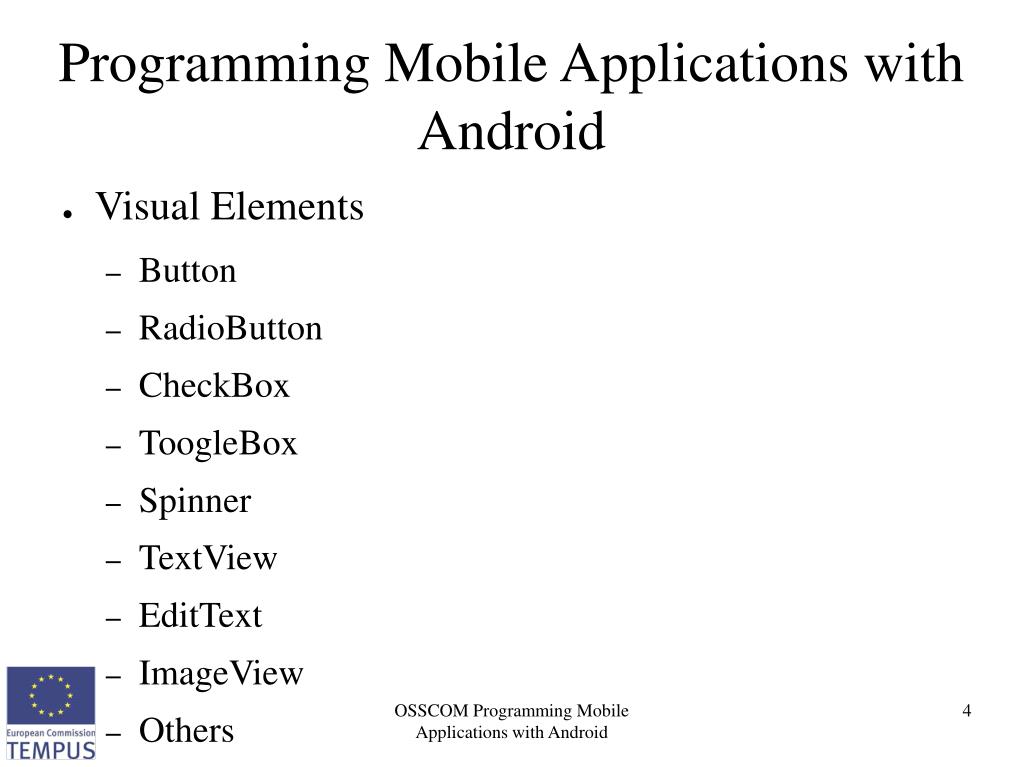 Programming Mobile Applications with Android

● Visual Elements

– Button
– RadioButton
– CheckBox
– ToogleBox
– Spinner
– TextView
– EditText
– ImageView
– Others

European Commission
TEMPUS

OSSCOM Programming Mobile Applications with Android

4